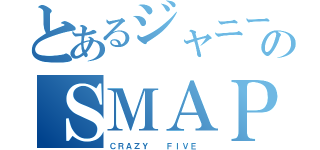 とあるジャニーの
SMAP
CRAZY FIVE